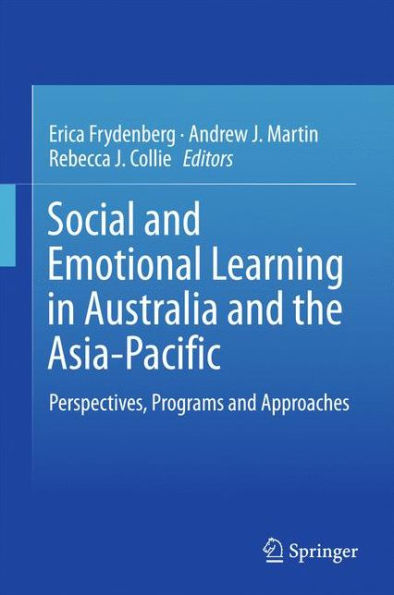 Erica Frydenberg · Andrew J. Martin
Rebecca J. Collie Editors

Social and Emotional Learning in Australia and the Asia-Pacific

Perspectives, Programs and Approaches

Springer